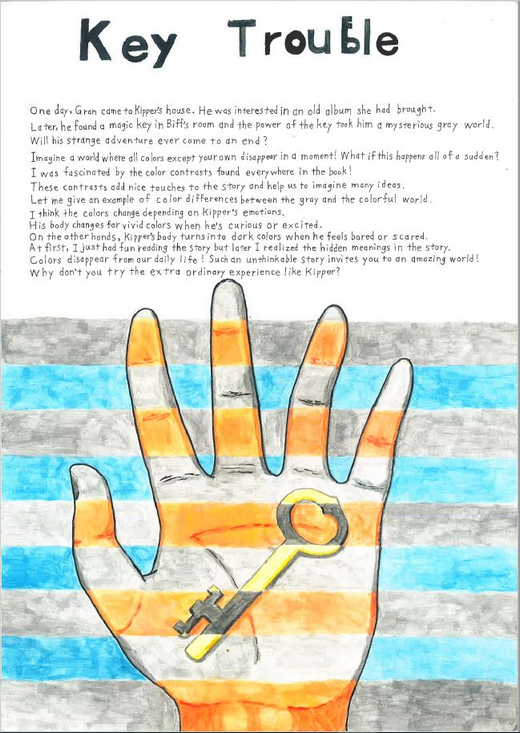 Key Trouble

One day, Gran came to Kipper's house. He was interested in an old album she had brought.
Later, he found a magic key in Biff's room and the power of the key took him a mysterious gray world.
Will his strange adventure ever come to an end?
Imagine a world where all colors except your own disappear in a moment! What if this happens all of a sudden?
I was fascinated by the color contrasts found everywhere in the book!
These contrasts add nice touches to the story and help us to imagine many ideas.
Let me give an example of color differences between the gray and the colorful world.
I think the colors change depending on Kipper's emotions.
His body changes for vivid colors when he's curious or excited.
On the other hands, Kipper's body turns into dark colors when he feels bored or scared.
At first, I just had fun reading the story but later I realized the hidden meanings in the story.
Colors disappear from our daily life! Such an unthinkable story invites you to an amazing world!
Why don't you try the extra ordinary experience like Kipper?